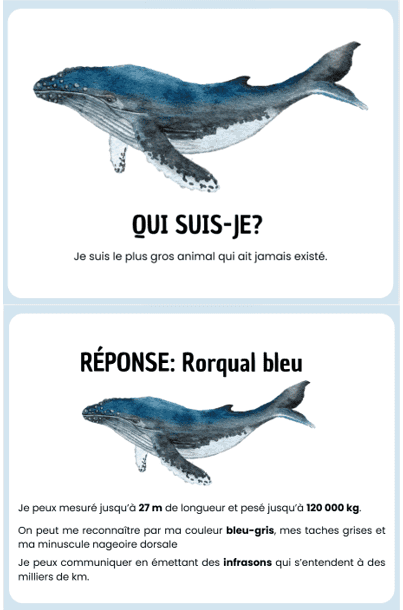 QUI SUIS-JE?

Je suis le plus gros animal qui ait jamais existé.

RÉPONSE: Rorqual bleu

Je peux mesuré jusqu'à 27 m de longueur et pesé jusqu'à 120 000 kg.

On peut me reconnaître par ma couleur bleu-gris, mes taches grises et ma minuscule nageoire dorsale

Je peux communiquer en émettant des infrasons qui s'entendent à des milliers de km.